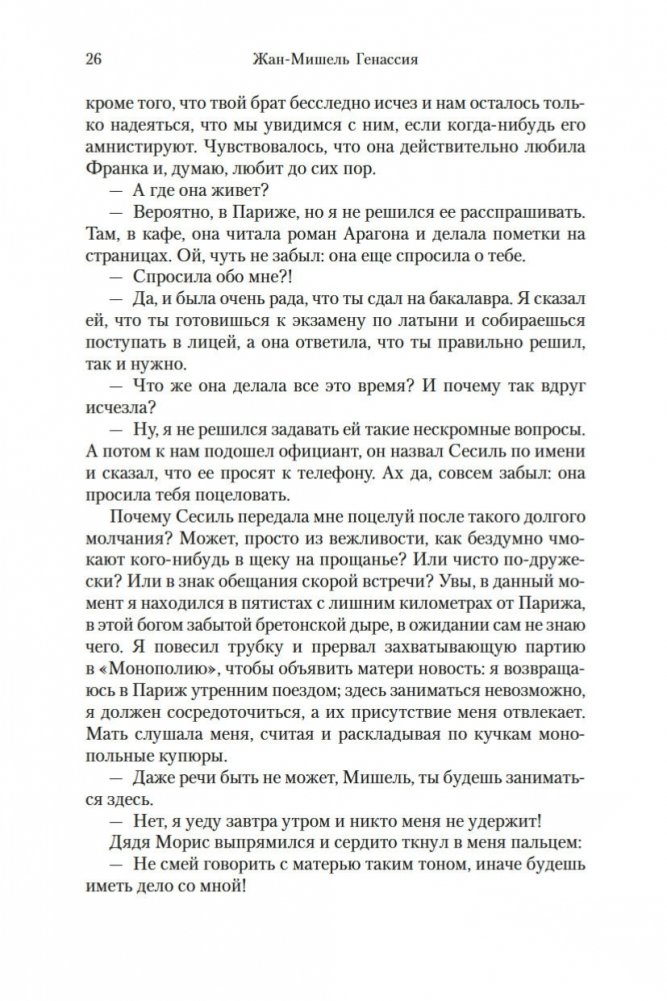 26 Жан-Мишель Генассия

кроме того, что твой брат бесследно исчез и нам осталось только надеяться, что мы увидимся с ним, если когда-нибудь его амнистируют. Чувствовалось, что она действительно любила Франка и, думаю, любит до сих пор.

— А где она живет?

— Вероятно, в Париже, но я не решился ее расспрашивать. Там, в кафе, она читала роман Арагона и делала пометки на страницах. Ой, чуть не забыл: она еще спросила о тебе.

— Спросила обо мне?!

— Да, и была очень рада, что ты сдал на бакалавра. Я сказал ей, что ты готовишься к экзамену по латыни и собираешься поступать в лицей, а она ответила, что ты правильно решил, так и нужно.

— Что же она делала все это время? И почему так вдруг исчезла?

— Ну, я не решился задавать ей такие нескромные вопросы. А потом к нам подошел официант, он назвал Сесиль по имени и сказал, что ее просят к телефону. Ах да, совсем забыл: она просила тебя поцеловать.

Почему Сесиль передала мне поцелуй после такого долгого молчания? Может, просто из вежливости, как бездумно чмокают кого-нибудь в щеку на прощанье? Или чисто по-дружески? Или в знак обещания скорой встречи? Увы, в данный момент я находился в пятистах с лишним километрах от Парижа, в этой богом забытой бретонской дыре, в ожидании сам не знаю чего. Я повесил трубку и прервал захватывающую партию в «Монополию», чтобы объявить матери новость: я возвращаюсь в Париж утренним поездом; здесь заниматься невозможно, я должен сосредоточиться, а их присутствие меня отвлекает. Мать слушала меня, считая и раскладывая по кучкам монопольные купюры.

— Даже речи быть не может, Мишель, ты будешь заниматься здесь.

— Нет, я уеду завтра утром и никто меня не удержит!

Дядя Морис выпрямился и сердито ткнул в меня пальцем:

— Не смей говорить с матерью таким тоном, иначе будешь иметь дело со мной!